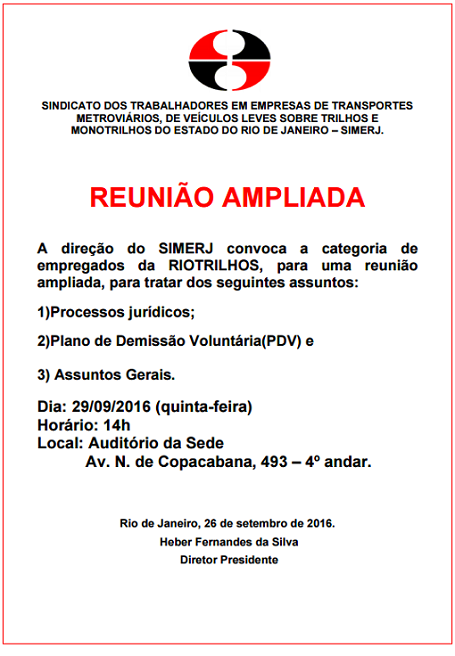 SINDICATO DOS TRABALHADORES EM EMPRESAS DE TRANSPORTES METROVIÁRIOS, DE VEÍCULOS LEVES SOBRE TRILHOS E MONOTRILHOS DO ESTADO DO RIO DE JANEIRO – SIMERJ.

REUNIÃO AMPLIADA

A direção do SIMERJ convoca a categoria de empregados da RIOTRILHOS, para uma reunião ampliada, para tratar dos seguintes assuntos:

1)Processos jurídicos;

2)Plano de Demissão Voluntária(PDV) e

3) Assuntos Gerais.

Dia: 29/09/2016 (quinta-feira)
Horário: 14h
Local: Auditório da Sede
Av. N. de Copacabana, 493 – 4º andar.

Rio de Janeiro, 26 de setembro de 2016.
Heber Fernandes da Silva
Diretor Presidente